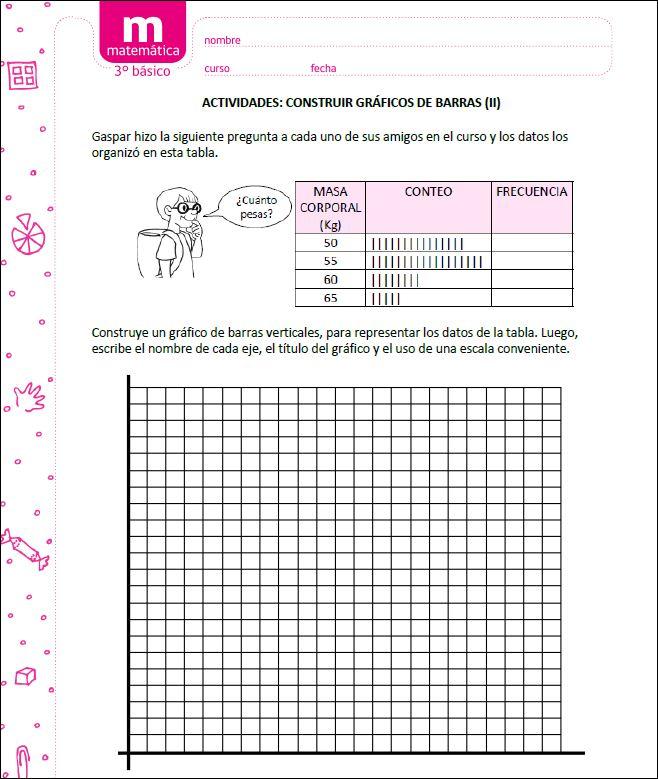 m
matemática
3° básico

nombre
curso
fecha

ACTIVIDADES: CONSTRUIR GRÁFICOS DE BARRAS (II)

Gaspar hizo la siguiente pregunta a cada uno de sus amigos en el curso y los datos los organizó en esta tabla.

¿Cuánto pesas?

| MASA CORPORAL (Kg) | CONTEO | FRECUENCIA |
|---|---|---|
| 50 | ||||||||||||||| | |
| 55 | |||||||||||||||||| | |
| 60 | |||||||| | |
| 65 | ||||| | |

Construye un gráfico de barras verticales, para representar los datos de la tabla. Luego, escribe el nombre de cada eje, el título del gráfico y el uso de una escala conveniente.